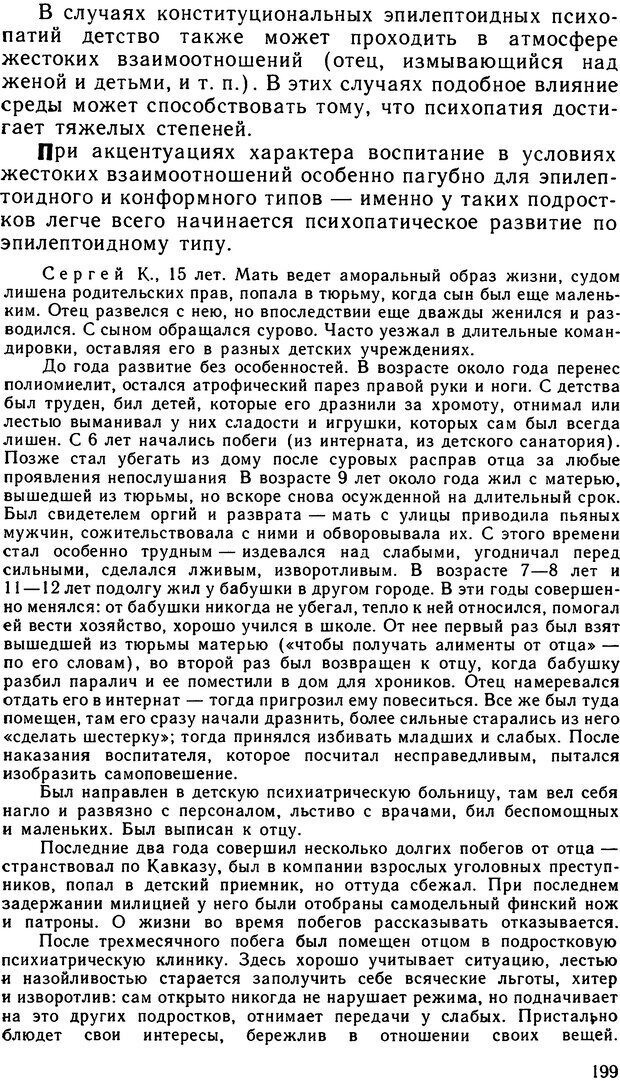 В случаях конституциональных эпилептоидных психопатий детство также может проходить в атмосфере жестоких взаимоотношений (отец, измывающийся над женой и детьми, и т. п.). В этих случаях подобное влияние среды может способствовать тому, что психопатия достигает тяжелых степеней.

При акцентуациях характера воспитание в условиях жестоких взаимоотношений особенно пагубно для эпилептоидного и конформного типов — именно у таких подростков легче всего начинается психопатическое развитие по эпилептоидному типу.

Сергей К., 15 лет. Мать ведет аморальный образ жизни, судом лишена родительских прав, попала в тюрьму, когда сын был еще маленьким. Отец развелся с нею, но впоследствии еще дважды женился и разводился. С сыном обращался сурово. Часто уезжал в длительные командировки, оставляя его в разных детских учреждениях.

До года развитие без особенностей. В возрасте около года перенес полиомиелит, остался атрофический парез правой руки и ноги. С детства был труден, бил детей, которые его дразнили за хромоту, отнимал или лестью выманивал у них сладости и игрушки, которых сам был всегда лишен. С 6 лет начались побеги (из интерната, из детского санатория). Позже стал убегать из дому после суровых расправ отца за любые проявления непослушания В возрасте 9 лет около года жил с матерью, вышедшей из тюрьмы, но вскоре снова осужденной на длительный срок. Был свидетелем оргий и разврата — мать с улицы приводила пьяных мужчин, сожительствовала с ними и обворовывала их. С этого времени стал особенно трудным — издевался над слабыми, угодничал перед сильными, сделался лживым, изворотливым. В возрасте 7—8 лет и 11—12 лет подолгу жил у бабушки в другом городе. В эти годы совершенно менялся: от бабушки никогда не убегал, тепло к ней относился, помогал ей вести хозяйство, хорошо учился в школе. От нее первый раз был взят вышедшей из тюрьмы матерью («чтобы получать алименты от отца» — по его словам), во второй раз был возвращен к отцу, когда бабушку разбил паралич и ее поместили в дом для хроников. Отец намеревался отдать его в интернат — тогда пригрозил ему повеситься. Все же был туда помещен, там его сразу начали дразнить, более сильные старались из него «сделать шестерку»; тогда принялся избивать младших и слабых. После наказания воспитателя, которое посчитал несправедливым, пытался изобразить самоповешение.

Был направлен в детскую психиатрическую больницу, там вел себя нагло и развязно с персоналом, льстиво с врачами, бил беспомощных и маленьких. Был выписан к отцу.

Последние два года совершил несколько долгих побегов от отца — странствовал по Кавказу, был в компании взрослых уголовных преступников, попал в детский приемник, но оттуда сбежал. При последнем задержании милицией у него были отобраны самодельный финский нож и патроны. О жизни во время побегов рассказывать отказывается.

После трехмесячного побега был помещен отцом в подростковую психиатрическую клинику. Здесь хорошо учитывает ситуацию, лестью и назойливостью старается заполучить себе всяческие льготы, хитер и изворотлив: сам открыто никогда не нарушает режима, но подначивает на это других подростков, отнимает передачи у слабых. Пристально блюдет свои интересы, бережлив в отношении своих вещей.

199